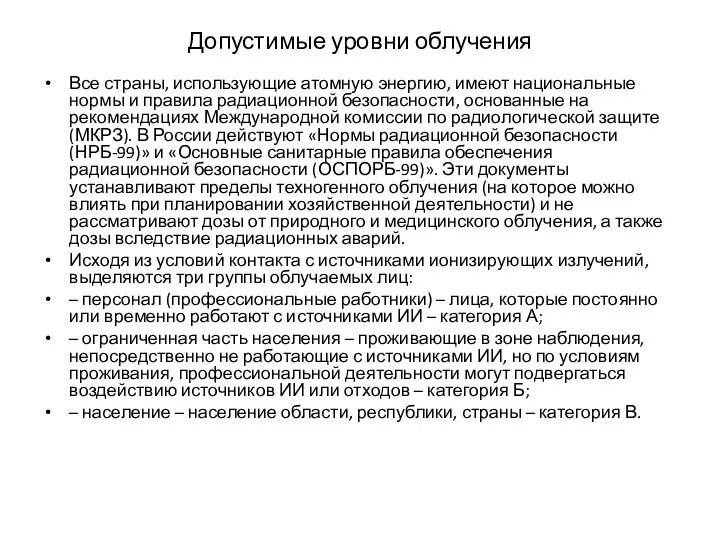 Допустимые уровни облучения

• Все страны, использующие атомную энергию, имеют национальные нормы и правила радиационной безопасности, основанные на рекомендациях Международной комиссии по радиологической защите (МКРЗ). В России действуют «Нормы радиационной безопасности (НРБ-99)» и «Основные санитарные правила обеспечения радиационной безопасности (ОСПОРБ-99)». Эти документы устанавливают пределы техногенного облучения (на которое можно влиять при планировании хозяйственной деятельности) и не рассматривают дозы от природного и медицинского облучения, а также дозы вследствие радиационных аварий.

• Исходя из условий контакта с источниками ионизирующих излучений, выделяются три группы облучаемых лиц:

• – персонал (профессиональные работники) – лица, которые постоянно или временно работают с источниками ИИ – категория А;

• – ограниченная часть населения – проживающие в зоне наблюдения, непосредственно не работающие с источниками ИИ, но по условиям проживания, профессиональной деятельности могут подвергаться воздействию источников ИИ или отходов – категория Б;

• – население – население области, республики, страны – категория В.